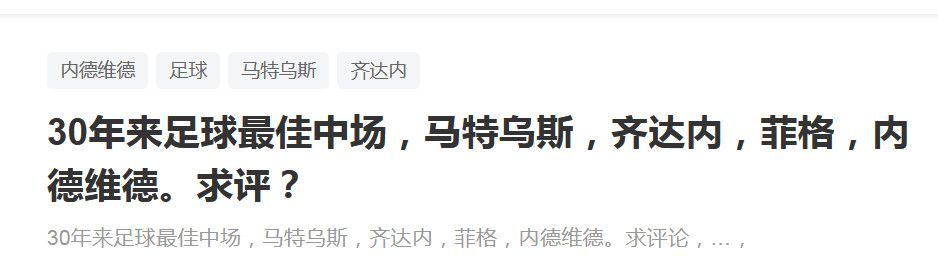 内德维德 足球 马特乌斯 齐达内

30年来足球最佳中场，马特乌斯，齐达内，菲格，内德维德。求评？

30年来足球最佳中场，马特乌斯，齐达内，菲格，内德维德。求评论，…，